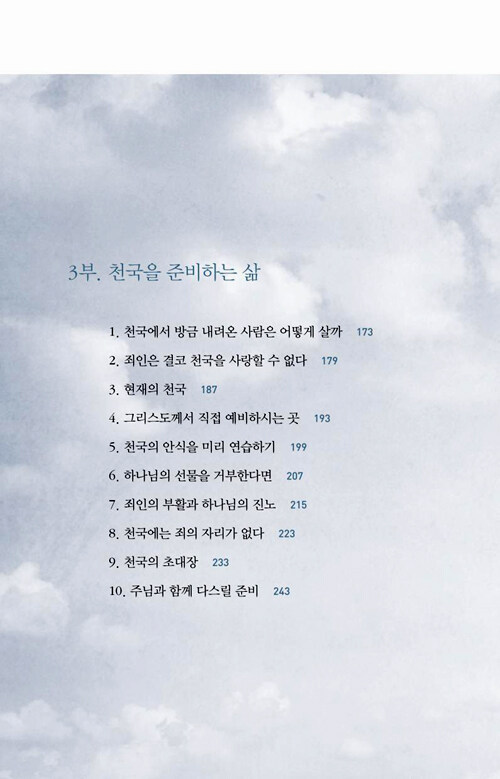 3부. 천국을 준비하는 삶

1. 천국에서 방금 내려온 사람은 어떻게 살까 173
2. 죄인은 결코 천국을 사랑할 수 없다 179
3. 현재의 천국 187
4. 그리스도께서 직접 예비하시는 곳 193
5. 천국의 안식을 미리 연습하기 199
6. 하나님의 선물을 거부한다면 207
7. 죄인의 부활과 하나님의 진노 215
8. 천국에는 죄의 자리가 없다 223
9. 천국의 초대장 233
10. 주님과 함께 다스릴 준비 243